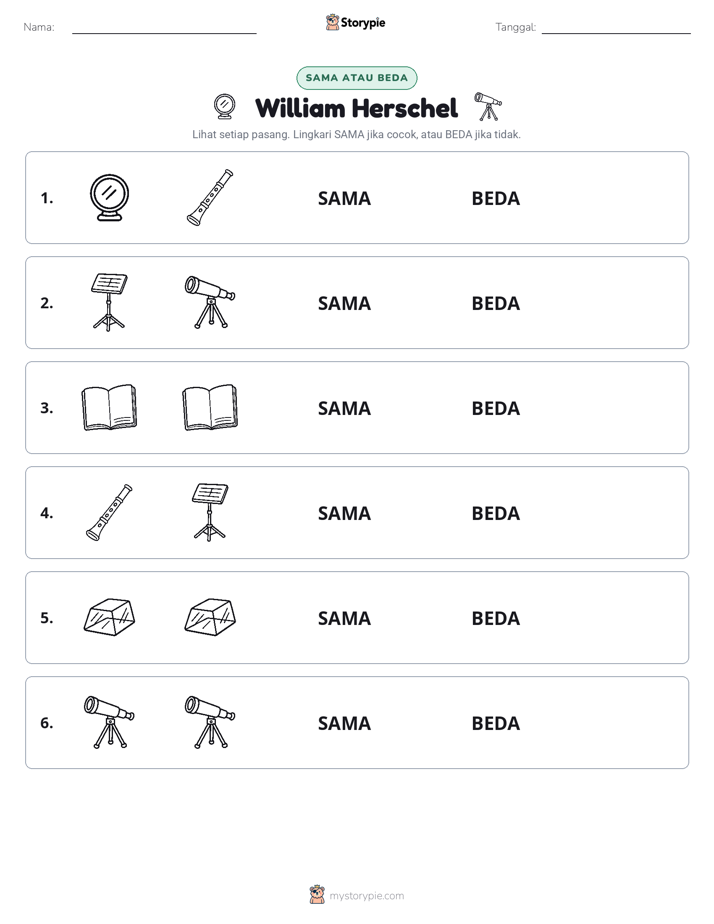 Nama: ____ Storypie Tanggal: ____

SAMA ATAU BEDA

William Herschel

Lihat setiap pasang. Lingkari SAMA jika cocok, atau BEDA jika tidak.

1. SAMA BEDA

2. SAMA BEDA

3. SAMA BEDA

4. SAMA BEDA

5. SAMA BEDA

6. SAMA BEDA

mystorypie.com